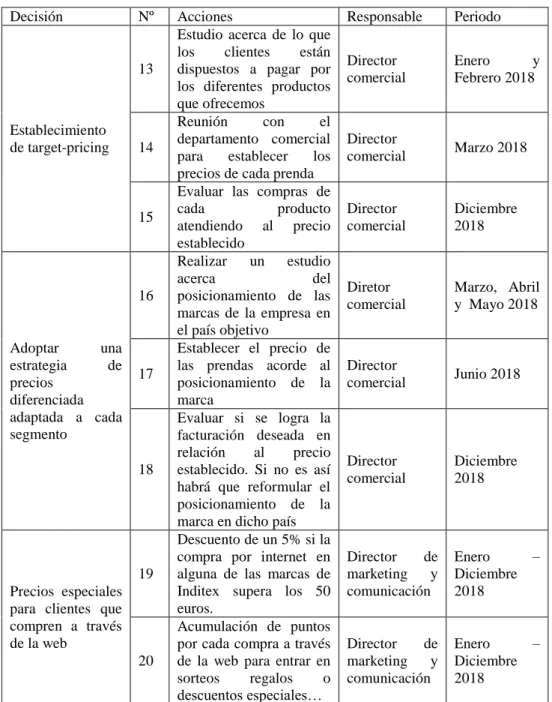 | Decisión | Nº | Acciones | Responsable | Periodo |
|---|---|---|---|---|
| Establecimiento de target-pricing | 13 | Estudio acerca de lo que los clientes están dispuestos a pagar por los diferentes productos que ofrecemos | Director comercial | Enero y Febrero 2018 |
| | 14 | Reunión con el departamento comercial para establecer los precios de cada prenda | Director comercial | Marzo 2018 |
| | 15 | Evaluar las compras de cada producto atendiendo al precio establecido | Director comercial | Diciembre 2018 |
| Adoptar una estrategia de precios diferenciada adaptada a cada segmento | 16 | Realizar un estudio acerca del posicionamiento de las marcas de la empresa en el país objetivo | Diretor comercial | Marzo, Abril y Mayo 2018 |
| | 17 | Establecer el precio de las prendas acorde al posicionamiento de la marca | Director comercial | Junio 2018 |
| | 18 | Evaluar si se logra la facturación deseada en relación al precio establecido. Si no es así habrá que reformular el posicionamiento de la marca en dicho país | Director comercial | Diciembre 2018 |
| Precios especiales para clientes que compren a través de la web | 19 | Descuento de un 5% si la compra por internet en alguna de las marcas de Inditex supera los 50 euros. | Director de marketing y comunicación | Enero – Diciembre 2018 |
| | 20 | Acumulación de puntos por cada compra a través de la web para entrar en sorteos regalos o descuentos especiales… | Director de marketing y comunicación | Enero – Diciembre 2018 |